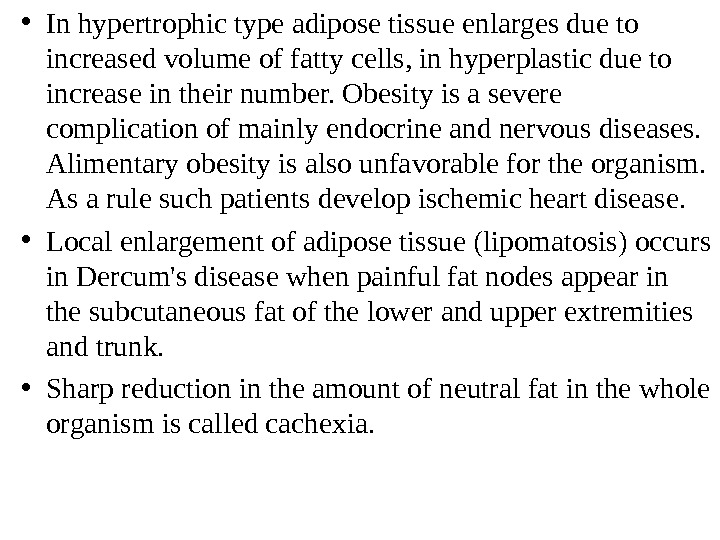 • In hypertrophic type adipose tissue enlarges due to increased volume of fatty cells, in hyperplastic due to increase in their number. Obesity is a severe complication of mainly endocrine and nervous diseases. Alimentary obesity is also unfavorable for the organism. As a rule such patients develop ischemic heart disease.

• Local enlargement of adipose tissue (lipomatosis) occurs in Dercum's disease when painful fat nodes appear in the subcutaneous fat of the lower and upper extremities and trunk.

• Sharp reduction in the amount of neutral fat in the whole organism is called cachexia.